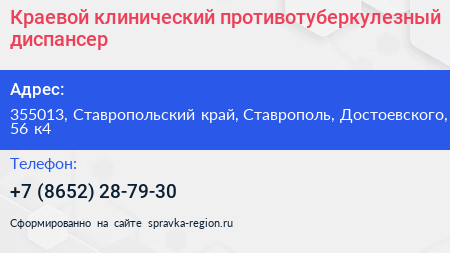 Краевой клинический противотуберкулезный диспансер

Адрес:

355013, Ставропольский край, Ставрополь, Достоевского, 56 к4

Телефон:

+7 (8652) 28-79-30

Сформированно на сайте spravka-region.ru